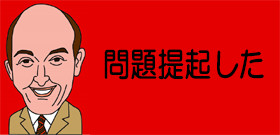 問題提起した